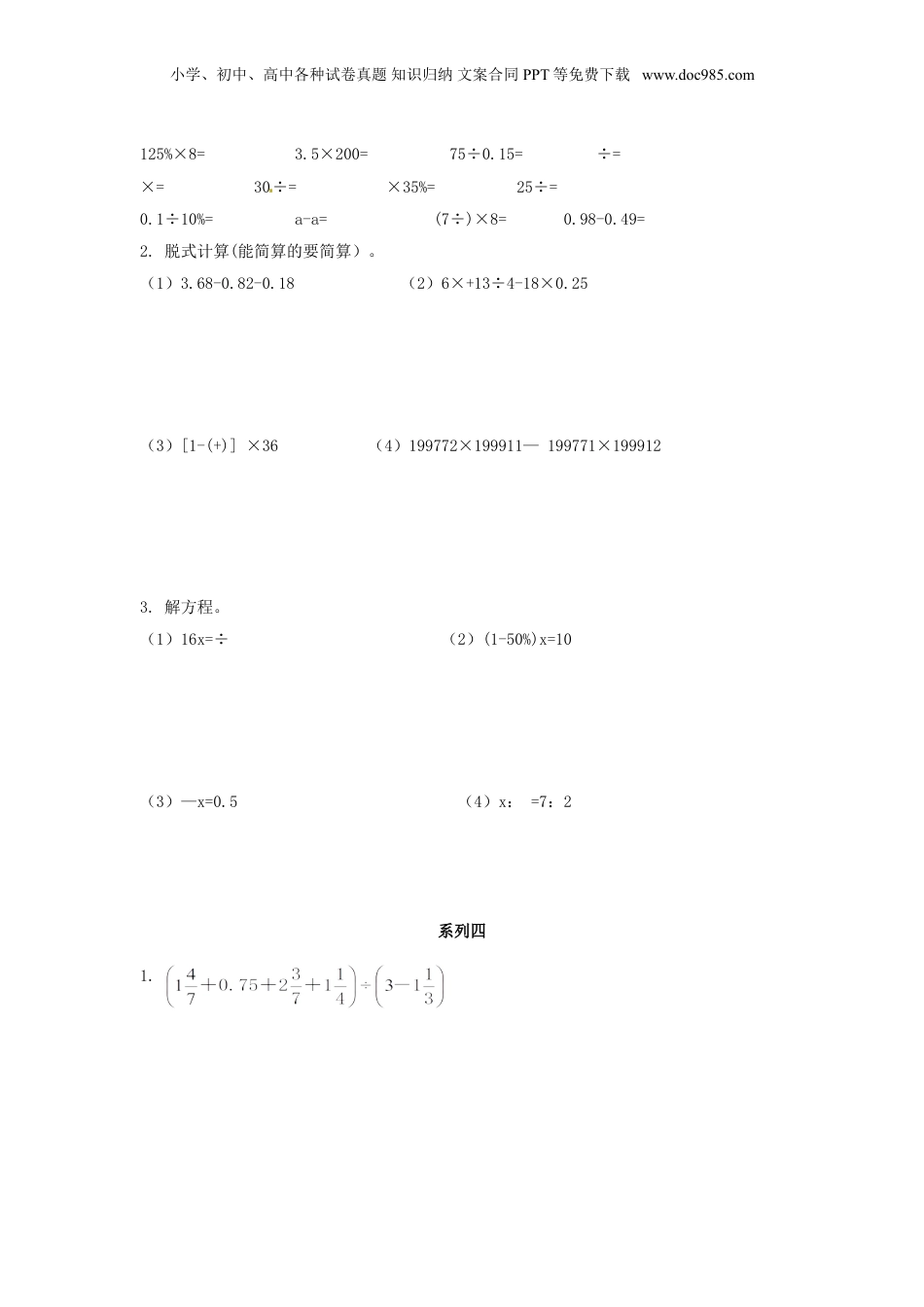 小学、初中、高中各种试卷真题 知识归纳 文案合同 PPT 等免费下载 www.doc985.com

125%×8=　　3.5×200=　　75÷0.15=　　÷=

×=　　30÷=　　×35%=　　25÷=

0.1÷10%=　　a-a=　　(7÷)×8=　　0.98-0.49=

2. 脱式计算(能简算的要简算)。

（1）3.68-0.82-0.18　　（2）6×+13÷4-18×0.25

（3）[1-(+)] ×36　　（4）199772×199911— 199771×199912

3. 解方程。

（1）16x=÷　　（2）(1-50%)x=10

（3）—x=0.5　　（4）x： =7：2

系列四

1. $\left(1\frac{4}{7}+0.75+2\frac{3}{7}+1\frac{1}{4}\right)\div\left(3-1\frac{1}{3}\right)$